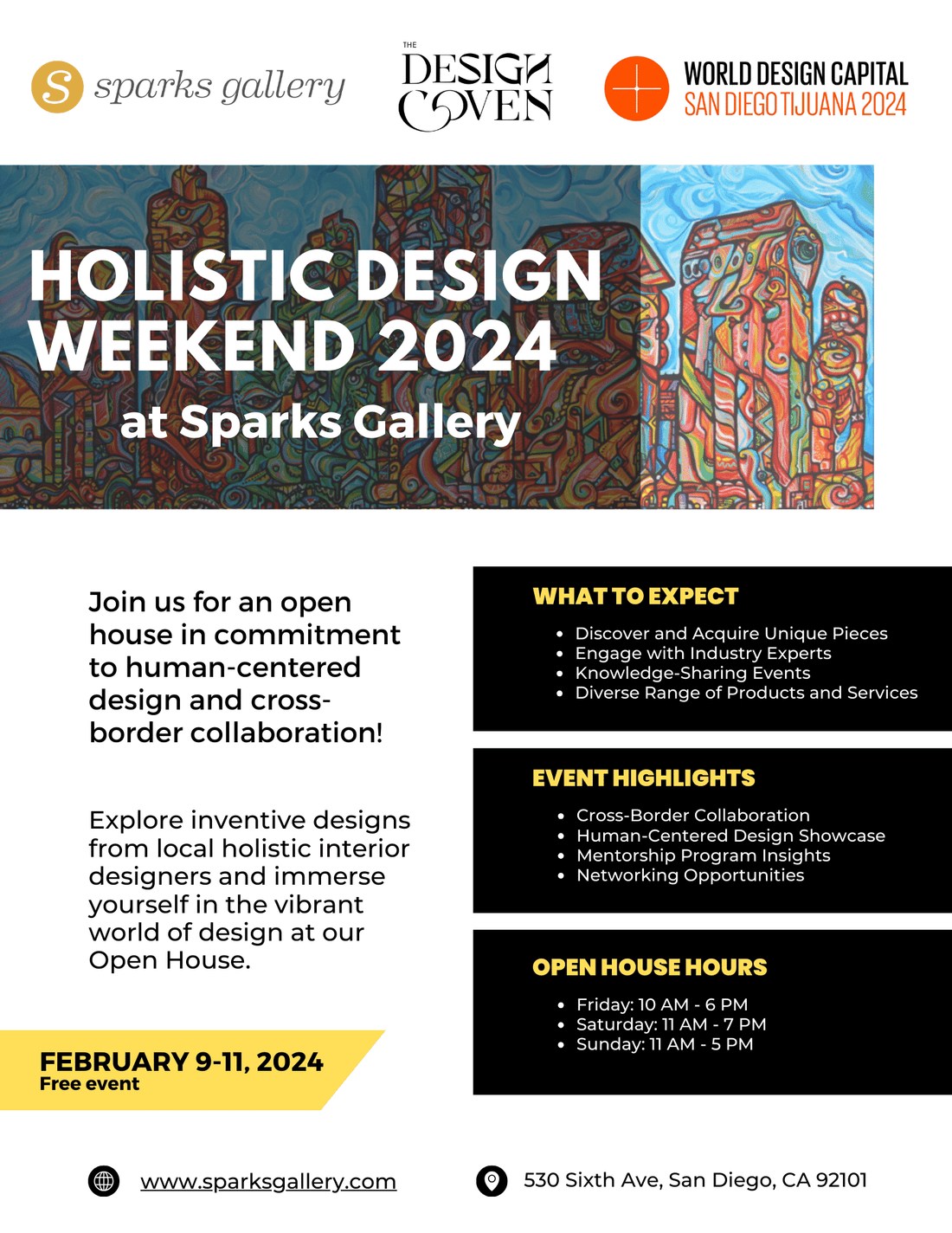 S sparks gallery

THE DESIGN COVEN

WORLD DESIGN CAPITAL
SAN DIEGO TIJUANA 2024

HOLISTIC DESIGN WEEKEND 2024
at Sparks Gallery

Join us for an open house in commitment to human-centered design and cross-border collaboration!

Explore inventive designs from local holistic interior designers and immerse yourself in the vibrant world of design at our Open House.

FEBRUARY 9-11, 2024
Free event

WHAT TO EXPECT
- Discover and Acquire Unique Pieces
- Engage with Industry Experts
- Knowledge-Sharing Events
- Diverse Range of Products and Services

EVENT HIGHLIGHTS
- Cross-Border Collaboration
- Human-Centered Design Showcase
- Mentorship Program Insights
- Networking Opportunities

OPEN HOUSE HOURS
- Friday: 10 AM - 6 PM
- Saturday: 11 AM - 7 PM
- Sunday: 11 AM - 5 PM

www.sparksgallery.com

530 Sixth Ave, San Diego, CA 92101